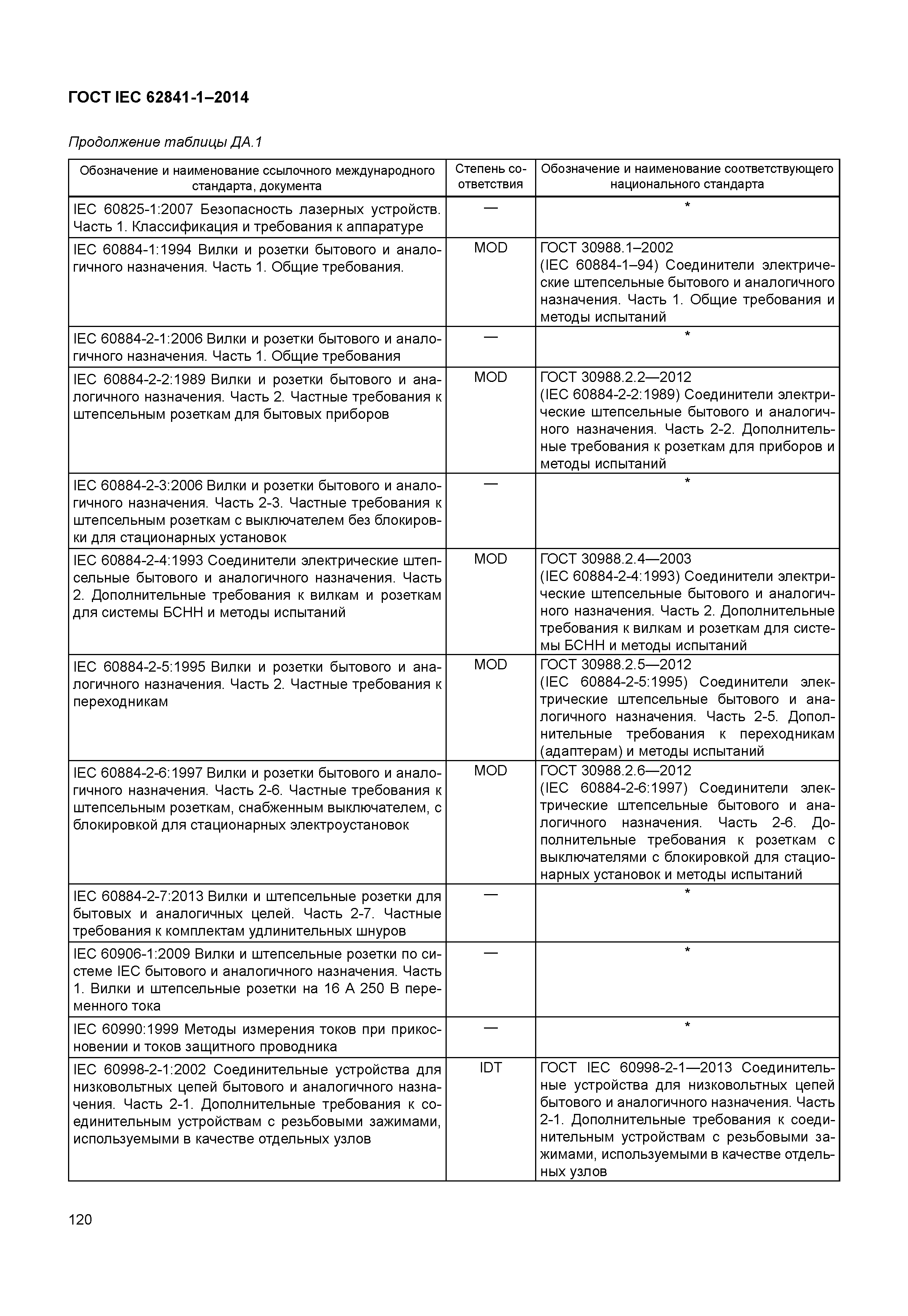 ГОСТ IEC 62841-1–2014

Продолжение таблицы ДА.1

| Обозначение и наименование ссылочного международного стандарта, документа | Степень соответствия | Обозначение и наименование соответствующего национального стандарта |
|---|---|---|
| IEC 60825-1:2007 Безопасность лазерных устройств. Часть 1. Классификация и требования к аппаратуре | — | * |
| IEC 60884-1:1994 Вилки и розетки бытового и аналогичного назначения. Часть 1. Общие требования. | MOD | ГОСТ 30988.1–2002 (IEC 60884-1–94) Соединители электрические штепсельные бытового и аналогичного назначения. Часть 1. Общие требования и методы испытаний |
| IEC 60884-2-1:2006 Вилки и розетки бытового и аналогичного назначения. Часть 1. Общие требования | — | * |
| IEC 60884-2-2:1989 Вилки и розетки бытового и аналогичного назначения. Часть 2. Частные требования к штепсельным розеткам для бытовых приборов | MOD | ГОСТ 30988.2.2—2012 (IEC 60884-2-2:1989) Соединители электрические штепсельные бытового и аналогичного назначения. Часть 2-2. Дополнительные требования к розеткам для приборов и методы испытаний |
| IEC 60884-2-3:2006 Вилки и розетки бытового и аналогичного назначения. Часть 2-3. Частные требования к штепсельным розеткам с выключателем без блокировки для стационарных установок | — | * |
| IEC 60884-2-4:1993 Соединители электрические штепсельные бытового и аналогичного назначения. Часть 2. Дополнительные требования к вилкам и розеткам для системы БСНН и методы испытаний | MOD | ГОСТ 30988.2.4—2003 (IEC 60884-2-4:1993) Соединители электрические штепсельные бытового и аналогичного назначения. Часть 2. Дополнительные требования к вилкам и розеткам для системы БСНН и методы испытаний |
| IEC 60884-2-5:1995 Вилки и розетки бытового и аналогичного назначения. Часть 2. Частные требования к переходникам | MOD | ГОСТ 30988.2.5—2012 (IEC 60884-2-5:1995) Соединители электрические штепсельные бытового и аналогичного назначения. Часть 2-5. Дополнительные требования к переходникам (адаптерам) и методы испытаний |
| IEC 60884-2-6:1997 Вилки и розетки бытового и аналогичного назначения. Часть 2-6. Частные требования к штепсельным розеткам, снабженным выключателем, с блокировкой для стационарных электроустановок | MOD | ГОСТ 30988.2.6—2012 (IEC 60884-2-6:1997) Соединители электрические штепсельные бытового и аналогичного назначения. Часть 2-6. Дополнительные требования к розеткам с выключателями с блокировкой для стационарных установок и методы испытаний |
| IEC 60884-2-7:2013 Вилки и штепсельные розетки для бытовых и аналогичных целей. Часть 2-7. Частные требования к комплектам удлинительных шнуров | — | * |
| IEC 60906-1:2009 Вилки и штепсельные розетки по системе IEC бытового и аналогичного назначения. Часть 1. Вилки и штепсельные розетки на 16 А 250 В переменного тока | — | * |
| IEC 60990:1999 Методы измерения токов при прикосновении и токов защитного проводника | — | * |
| IEC 60998-2-1:2002 Соединительные устройства для низковольтных цепей бытового и аналогичного назначения. Часть 2-1. Дополнительные требования к соединительным устройствам с резьбовыми зажимами, используемыми в качестве отдельных узлов | IDT | ГОСТ IEC 60998-2-1—2013 Соединительные устройства для низковольтных цепей бытового и аналогичного назначения. Часть 2-1. Дополнительные требования к соединительным устройствам с резьбовыми зажимами, используемыми в качестве отдельных узлов |

120